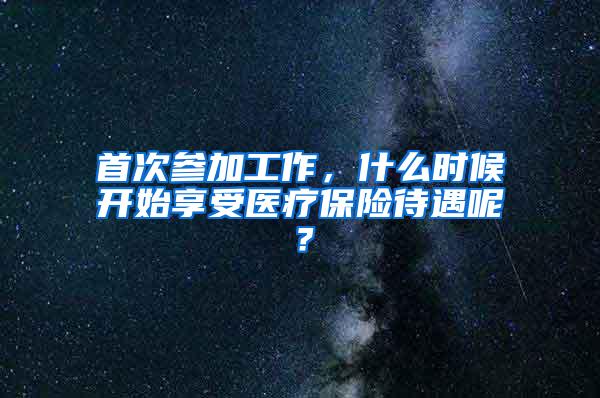 首次参加工作，什么时候开始享受医疗保险待遇呢？